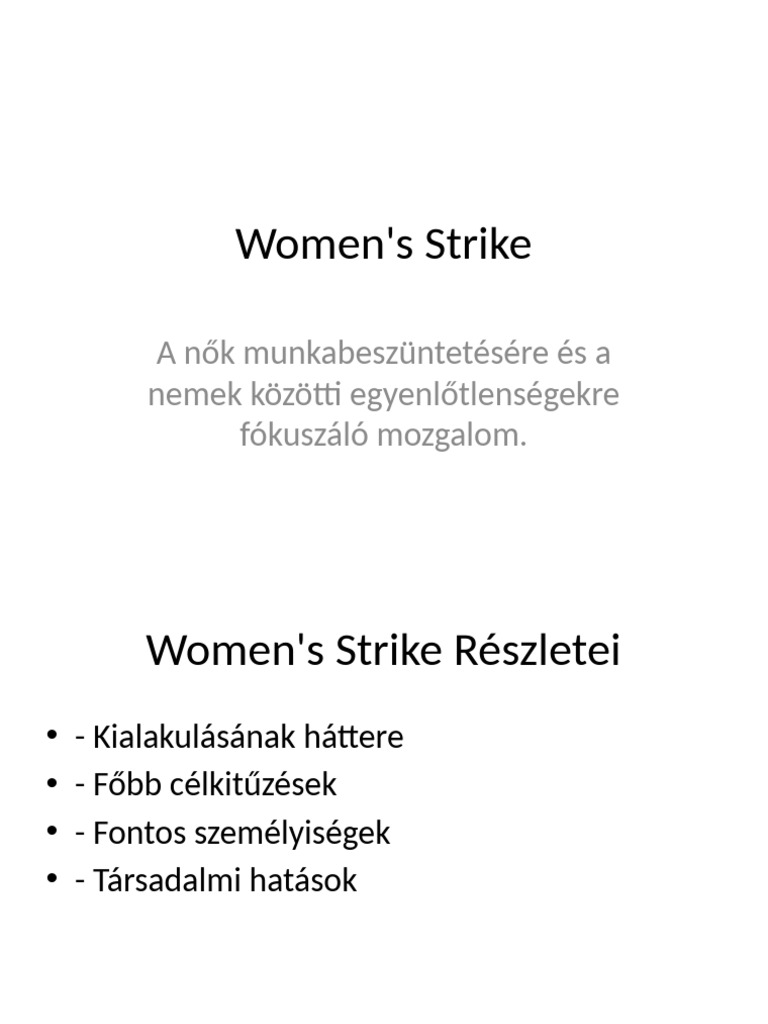 Women's Strike

A nők munkabeszüntetésére és a nemek közötti egyenlőtlenségekre fókuszáló mozgalom.

Women's Strike Részletei

• - Kialakulásának háttere
• - Főbb célkitűzések
• - Fontos személyiségek
• - Társadalmi hatások